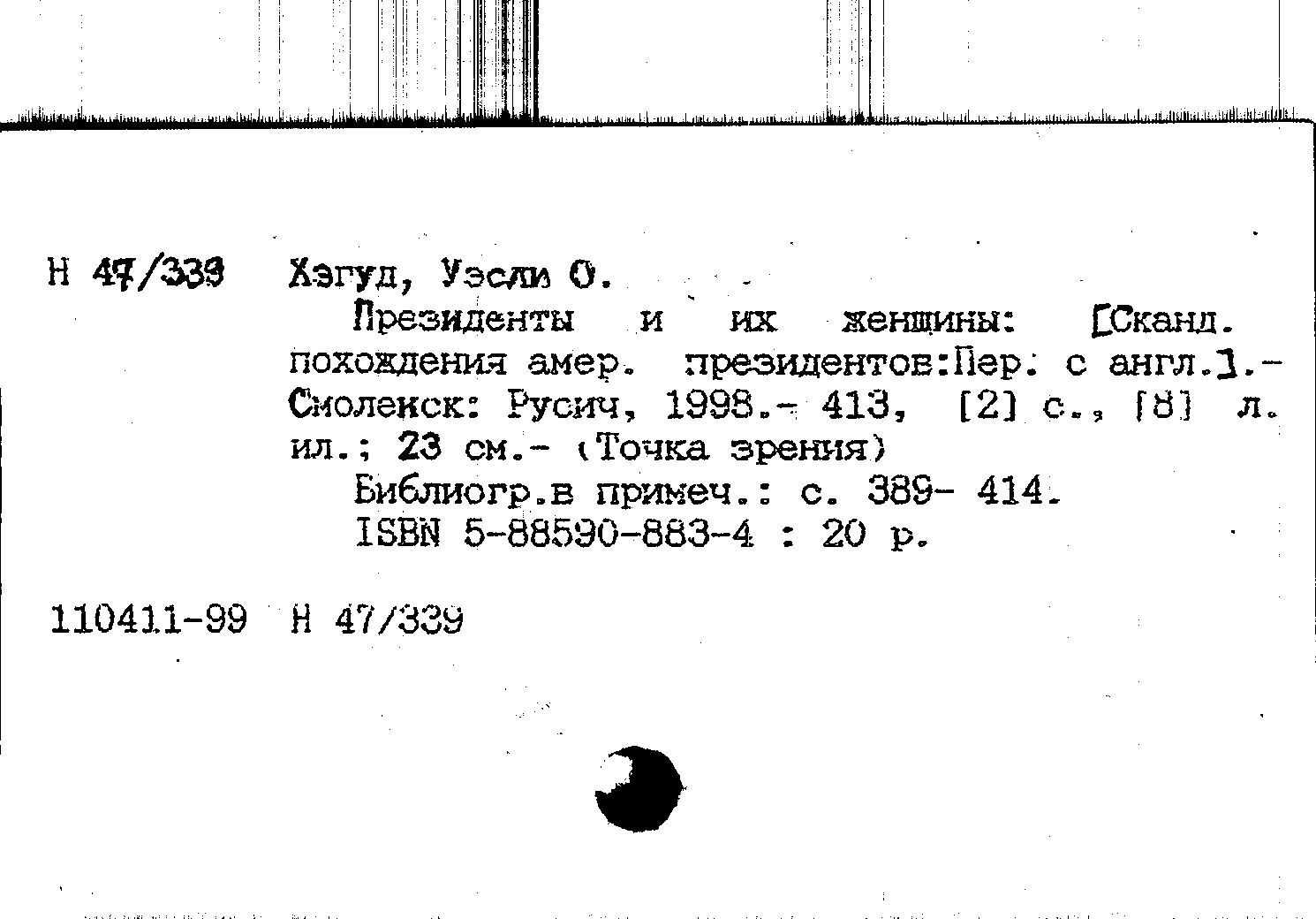 Н 47/339 Хэгуд, Уэсли О.

Президенты и их женщины: [Сканд. похождения амер. президентов:Пер. с англ.].- Смоленск: Русич, 1998.- 413, [2] с., [8] л. ил.; 23 см.- (Точка зрения)

Библиогр.в примеч.: с. 389- 414.

ISBN 5-88590-883-4 : 20 р.

110411-99 Н 47/339